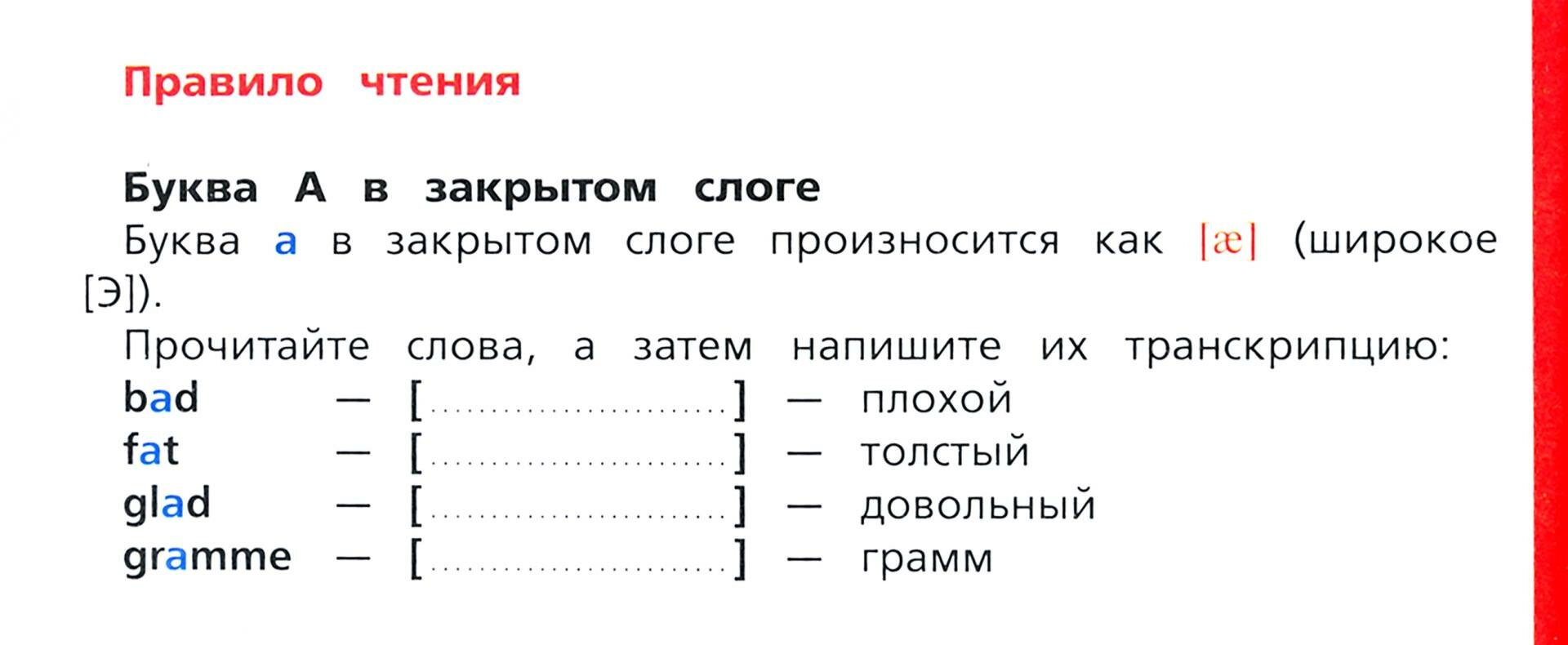 Правило чтения

Буква А в закрытом слоге

Буква a в закрытом слоге произносится как [æ] (широкое [Э]).

Прочитайте слова, а затем напишите их транскрипцию:

bad — [____] — плохой
fat — [____] — толстый
glad — [____] — довольный
gramme — [____] — грамм